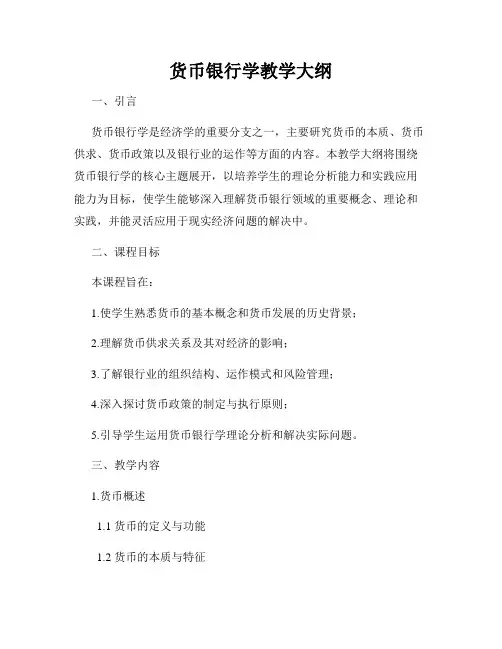 货币银行学教学大纲

一、引言

货币银行学是经济学的重要分支之一，主要研究货币的本质、货币供求、货币政策以及银行业的运作等方面的内容。本教学大纲将围绕货币银行学的核心主题展开，以培养学生的理论分析能力和实践应用能力为目标，使学生能够深入理解货币银行领域的重要概念、理论和实践，并能灵活应用于现实经济问题的解决中。

二、课程目标

本课程旨在：

1.使学生熟悉货币的基本概念和货币发展的历史背景；

2.理解货币供求关系及其对经济的影响；

3.了解银行业的组织结构、运作模式和风险管理；

4.深入探讨货币政策的制定与执行原则；

5.引导学生运用货币银行学理论分析和解决实际问题。

三、教学内容

1.货币概述

1.1 货币的定义与功能

1.2 货币的本质与特征